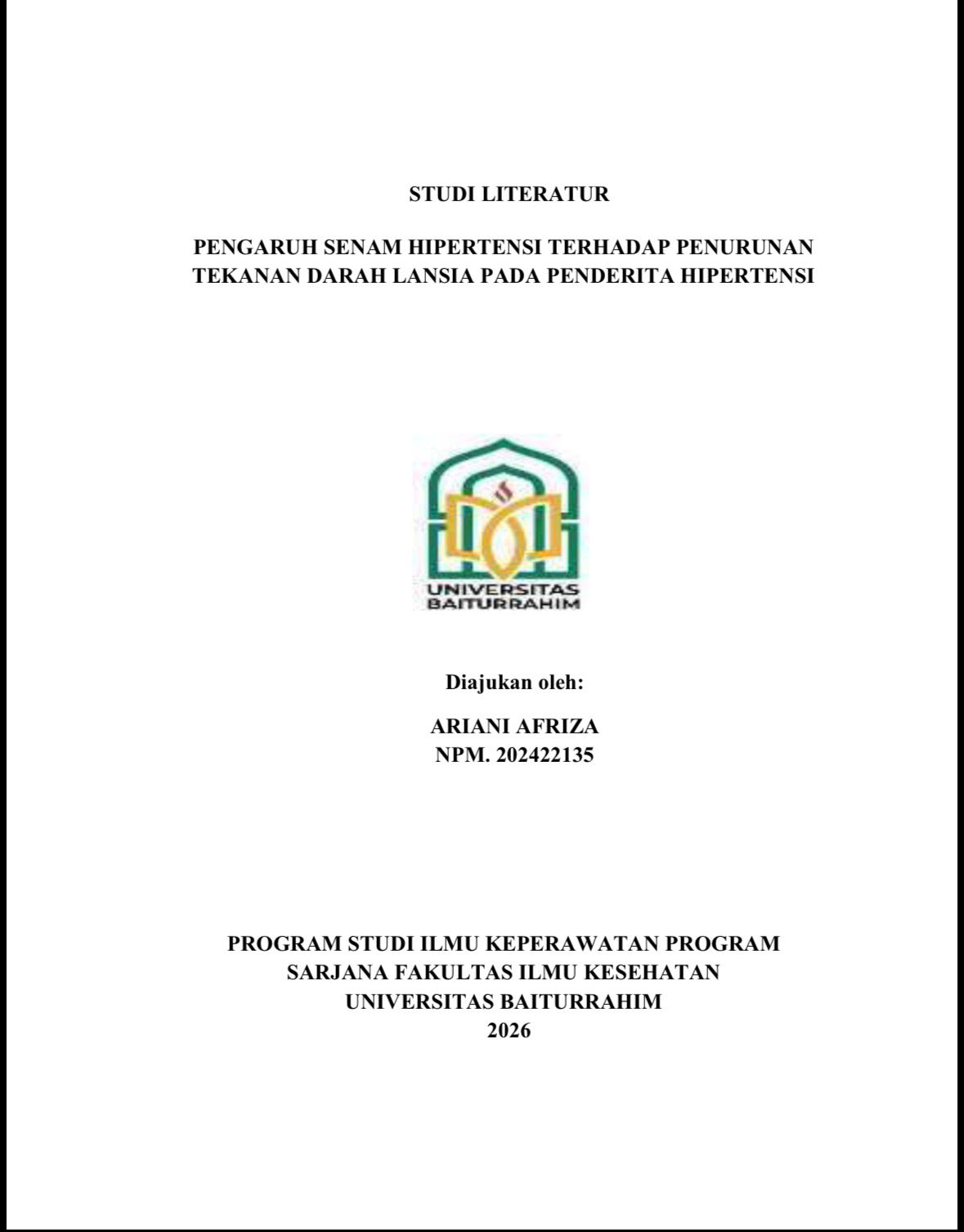 STUDI LITERATUR

PENGARUH SENAM HIPERTENSI TERHADAP PENURUNAN TEKANAN DARAH LANSIA PADA PENDERITA HIPERTENSI

UNIVERSITAS BAITURRAHIM

Diajukan oleh:

ARIANI AFRIZA
NPM. 202422135

PROGRAM STUDI ILMU KEPERAWATAN PROGRAM SARJANA FAKULTAS ILMU KESEHATAN UNIVERSITAS BAITURRAHIM
2026